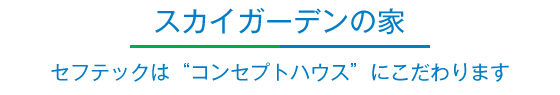 スカイガーデンの家

セフテックは“コンセプトハウス”にこだわります